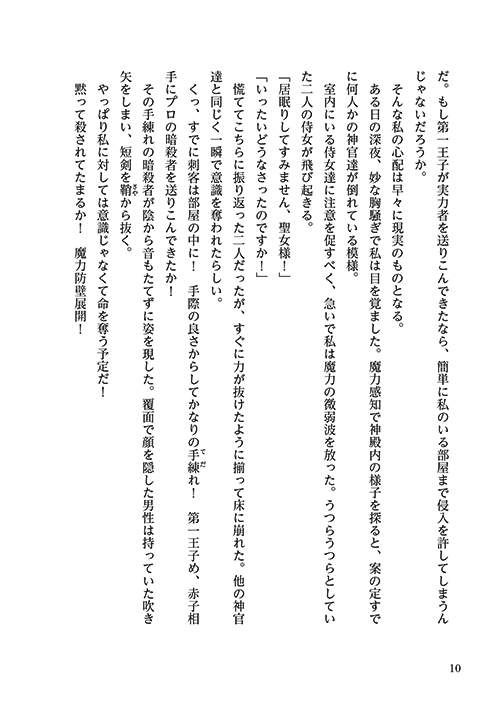 だ。もし第一王子が実力者を送りこんできたなら、簡単に私のいる部屋まで侵入を許してしまうんじゃないだろうか。

そんな私の心配は早々に現実のものとなる。

ある日の深夜、妙な胸騒ぎで私は目を覚ました。魔力感知で神殿内の様子を探ると、案の定すでに何人かの神官達が倒れている模様。

室内にいる侍女達に注意を促すべく、急いで私は魔力の微弱波を放った。うつらうつらとしていた二人の侍女が飛び起きる。

「居眠りしてすみません、聖女様！」

「いったいどうなさったのですか！」

慌ててこちらに振り返った二人だったが、すぐに力が抜けたように揃って床に崩れた。他の神官達と同じく一瞬で意識を奪われたらしい。

くっ、すでに刺客は部屋の中に！　手際の良さからしてかなりの手練れ！　第一王子め、赤子相手にプロの暗殺者を送りこんできたか！

その手練れの暗殺者が陰から音もたてずに姿を現した。覆面で顔を隠した男性は持っていた吹き矢をしまい、短剣を鞘から抜く。

やっぱり私に対しては意識じゃなくて命を奪う予定だ！

黙って殺されてたまるか！　魔力防壁展開！

10